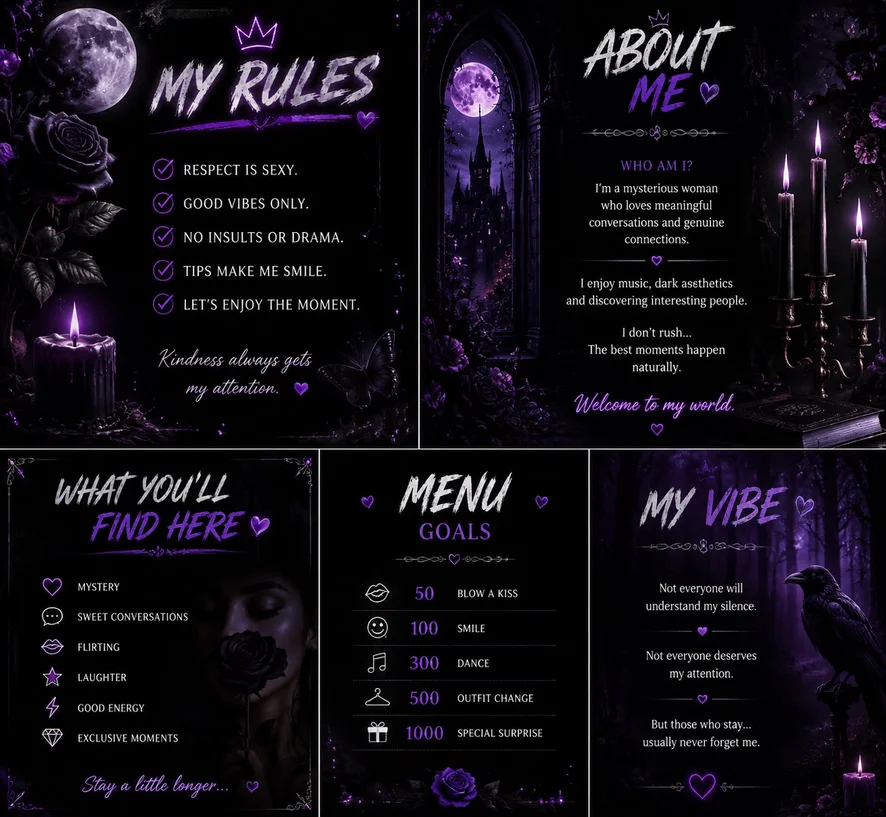 MY RULES

☑ RESPECT IS SEXY.
☑ GOOD VIBES ONLY.
☑ NO INSULTS OR DRAMA.
☑ TIPS MAKE ME SMILE.
☑ LET'S ENJOY THE MOMENT.

Kindness always gets my attention.

ABOUT ME

WHO AM I?

I'm a mysterious woman who loves meaningful conversations and genuine connections.

I enjoy music, dark asethetics and discovering interesting people.

I don't rush... The best moments happen naturally.

Welcome to my world.

WHAT YOU'LL FIND HERE

MYSTERY
SWEET CONVERSATIONS
FLIRTING
LAUGHTER
GOOD ENERGY
EXCLUSIVE MOMENTS

Stay a little longer...

MENU
GOALS

50 BLOW A KISS
100 SMILE
300 DANCE
500 OUTFIT CHANGE
1000 SPECIAL SURPRISE

MY VIBE

Not everyone will understand my silence.

Not everyone deserves my attention.

But those who stay... usually never forget me.